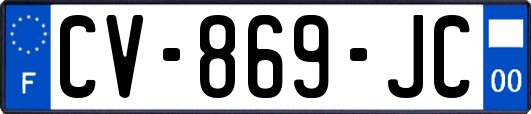 F
CV-869-JC
00